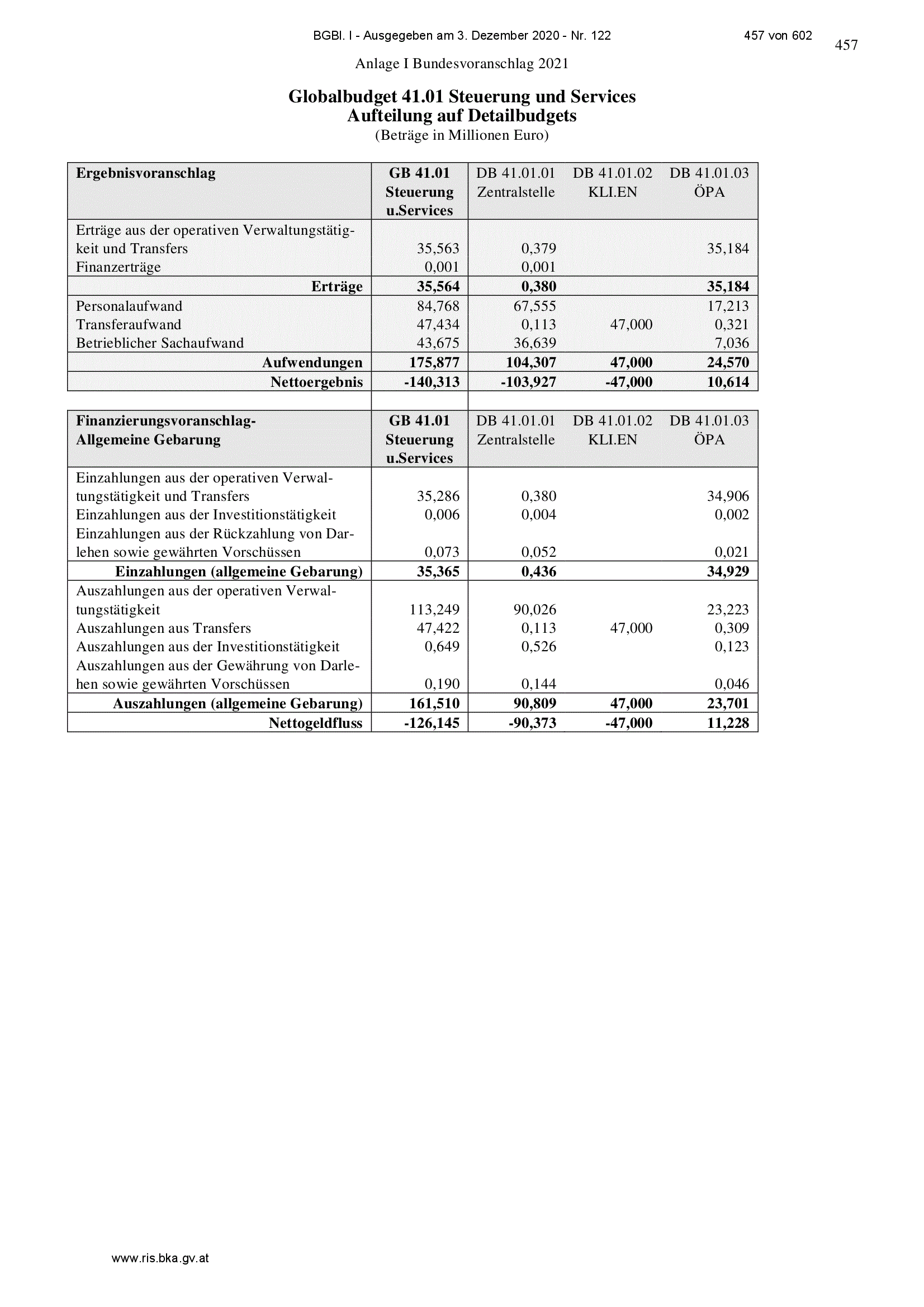 BGBl. I - Ausgegeben am 3. Dezember 2020 - Nr. 122 457 von 602

457

Anlage I Bundesvoranschlag 2021

Globalbudget 41.01 Steuerung und Services
Aufteilung auf Detailbudgets
(Beträge in Millionen Euro)

| Ergebnisvoranschlag | GB 41.01 Steuerung u.Services | DB 41.01.01 Zentralstelle | DB 41.01.02 KLI.EN | DB 41.01.03 ÖPA |
|---|---|---|---|---|
| Erträge aus der operativen Verwaltungstätigkeit und Transfers | 35,563 | 0,379 | | 35,184 |
| Finanzerträge | 0,001 | 0,001 | | |
| Erträge | 35,564 | 0,380 | | 35,184 |
| Personalaufwand | 84,768 | 67,555 | | 17,213 |
| Transferaufwand | 47,434 | 0,113 | 47,000 | 0,321 |
| Betrieblicher Sachaufwand | 43,675 | 36,639 | | 7,036 |
| Aufwendungen | 175,877 | 104,307 | 47,000 | 24,570 |
| Nettoergebnis | -140,313 | -103,927 | -47,000 | 10,614 |

| Finanzierungsvoranschlag- Allgemeine Gebarung | GB 41.01 Steuerung u.Services | DB 41.01.01 Zentralstelle | DB 41.01.02 KLI.EN | DB 41.01.03 ÖPA |
|---|---|---|---|---|
| Einzahlungen aus der operativen Verwaltungstätigkeit und Transfers | 35,286 | 0,380 | | 34,906 |
| Einzahlungen aus der Investitionstätigkeit | 0,006 | 0,004 | | 0,002 |
| Einzahlungen aus der Rückzahlung von Darlehen sowie gewährten Vorschüssen | 0,073 | 0,052 | | 0,021 |
| Einzahlungen (allgemeine Gebarung) | 35,365 | 0,436 | | 34,929 |
| Auszahlungen aus der operativen Verwaltungstätigkeit | 113,249 | 90,026 | | 23,223 |
| Auszahlungen aus Transfers | 47,422 | 0,113 | 47,000 | 0,309 |
| Auszahlungen aus der Investitionstätigkeit | 0,649 | 0,526 | | 0,123 |
| Auszahlungen aus der Gewährung von Darlehen sowie gewährten Vorschüssen | 0,190 | 0,144 | | 0,046 |
| Auszahlungen (allgemeine Gebarung) | 161,510 | 90,809 | 47,000 | 23,701 |
| Nettogeldfluss | -126,145 | -90,373 | -47,000 | 11,228 |

www.ris.bka.gv.at